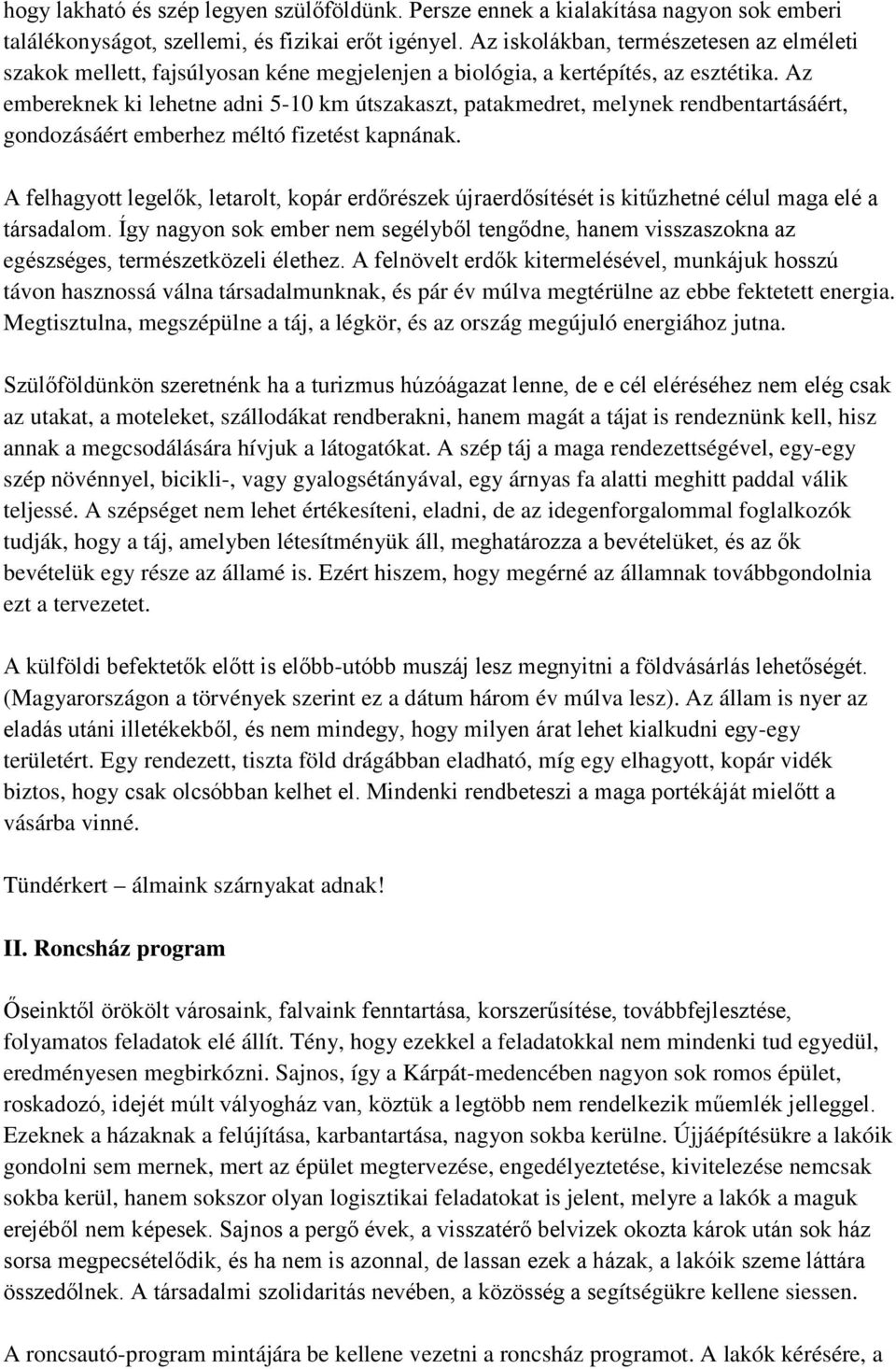 hogy lakható és szép legyen szülőföldünk. Persze ennek a kialakítása nagyon sok emberi találékonyságot, szellemi, és fizikai erőt igényel. Az iskolákban, természetesen az elméleti szakok mellett, fajsúlyosan kéne megjelenjen a biológia, a kertépítés, az esztétika. Az embereknek ki lehetne adni 5-10 km útszakaszt, patakmedret, melynek rendbentartásáért, gondozásáért emberhez méltó fizetést kapnának.

A felhagyott legelők, letarolt, kopár erdőrészek újraerdősítését is kitűzhetné célul maga elé a társadalom. Így nagyon sok ember nem segélyből tengődne, hanem visszaszokna az egészséges, természetközeli élethez. A felnövelt erdők kitermelésével, munkájuk hosszú távon hasznossá válna társadalmunknak, és pár év múlva megtérülne az ebbe fektetett energia. Megtisztulna, megszépülne a táj, a légkör, és az ország megújuló energiához jutna.

Szülőföldünkön szeretnénk ha a turizmus húzóágazat lenne, de e cél eléréséhez nem elég csak az utakat, a moteleket, szállodákat rendberakni, hanem magát a tájat is rendeznünk kell, hisz annak a megcsodálására hívjuk a látogatókat. A szép táj a maga rendezettségével, egy-egy szép növénnyel, bicikli-, vagy gyalogsétányával, egy árnyas fa alatti meghitt paddal válik teljessé. A szépséget nem lehet értékesíteni, eladni, de az idegenforgalommal foglalkozók tudják, hogy a táj, amelyben létesítményük áll, meghatározza a bevételüket, és az ők bevételük egy része az államé is. Ezért hiszem, hogy megérné az államnak továbbgondolnia ezt a tervezetet.

A külföldi befektetők előtt is előbb-utóbb muszáj lesz megnyitni a földvásárlás lehetőségét. (Magyarországon a törvények szerint ez a dátum három év múlva lesz). Az állam is nyer az eladás utáni illetékekből, és nem mindegy, hogy milyen árat lehet kialkudni egy-egy területért. Egy rendezett, tiszta föld drágábban eladható, míg egy elhagyott, kopár vidék biztos, hogy csak olcsóbban kelhet el. Mindenki rendbeteszi a maga portékáját mielőtt a vásárba vinné.

Tündérkert – álmaink szárnyakat adnak!

II. Roncsház program

Őseinktől örökölt városaink, falvaink fenntartása, korszerűsítése, továbbfejlesztése, folyamatos feladatok elé állít. Tény, hogy ezekkel a feladatokkal nem mindenki tud egyedül, eredményesen megbirkózni. Sajnos, így a Kárpát-medencében nagyon sok romos épület, roskadozó, idejét múlt vályogház van, köztük a legtöbb nem rendelkezik műemlék jelleggel. Ezeknek a házaknak a felújítása, karbantartása, nagyon sokba kerülne. Újjáépítésükre a lakóik gondolni sem mernek, mert az épület megtervezése, engedélyeztetése, kivitelezése nemcsak sokba kerül, hanem sokszor olyan logisztikai feladatokat is jelent, melyre a lakók a maguk erejéből nem képesek. Sajnos a pergő évek, a visszatérő belvizek okozta károk után sok ház sorsa megpecsételődik, és ha nem is azonnal, de lassan ezek a házak, a lakóik szeme láttára összedőlnek. A társadalmi szolidaritás nevében, a közösség a segítségükre kellene siessen.

A roncsautó-program mintájára be kellene vezetni a roncsház programot. A lakók kérésére, a